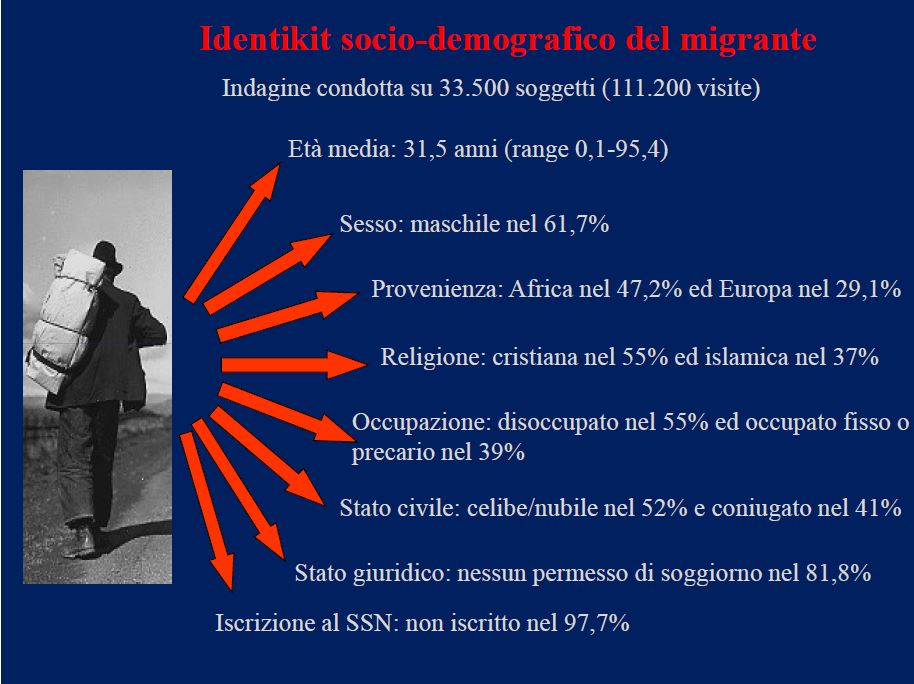 Identikit socio-demografico del migrante

Indagine condotta su 33.500 soggetti (111.200 visite)

Età media: 31,5 anni (range 0,1-95,4)

Sesso: maschile nel 61,7%

Provenienza: Africa nel 47,2% ed Europa nel 29,1%

Religione: cristiana nel 55% ed islamica nel 37%

Occupazione: disoccupato nel 55% ed occupato fisso o precario nel 39%

Stato civile: celibe/nubile nel 52% e coniugato nel 41%

Stato giuridico: nessun permesso di soggiorno nel 81,8%

Iscrizione al SSN: non iscritto nel 97,7%